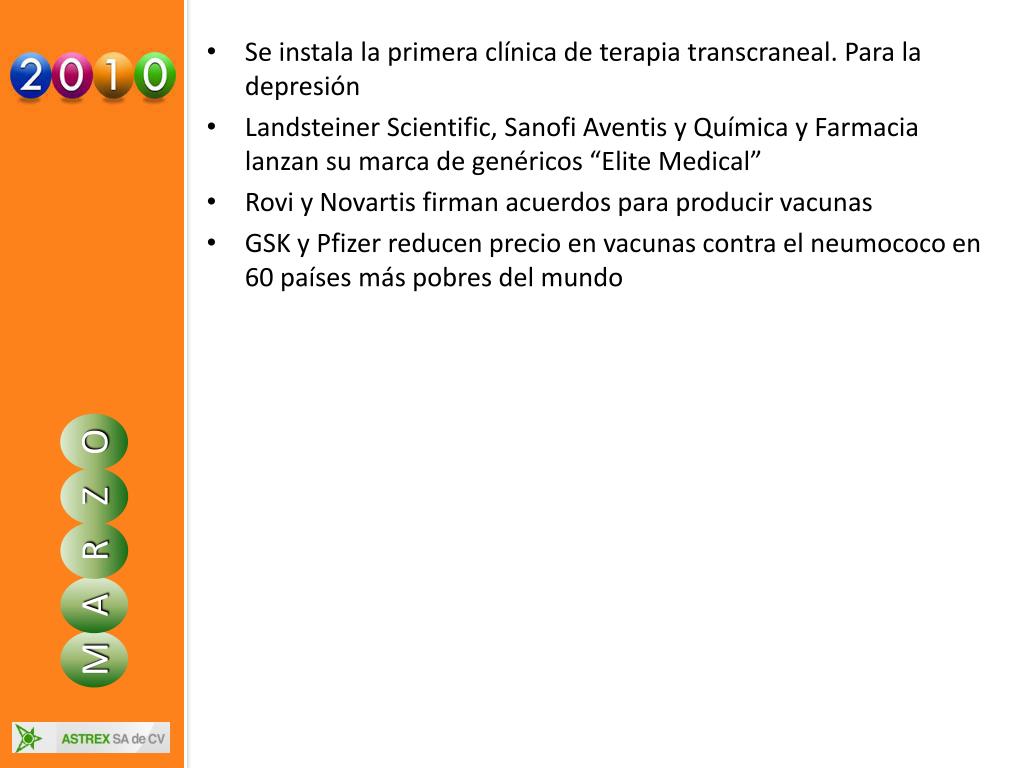 2010

• Se instala la primera clínica de terapia transcraneal. Para la depresión
• Landsteiner Scientific, Sanofi Aventis y Química y Farmacia lanzan su marca de genéricos “Elite Medical”
• Rovi y Novartis firman acuerdos para producir vacunas
• GSK y Pfizer reducen precio en vacunas contra el neumococo en 60 países más pobres del mundo

MARZO

ASTREX SA de CV